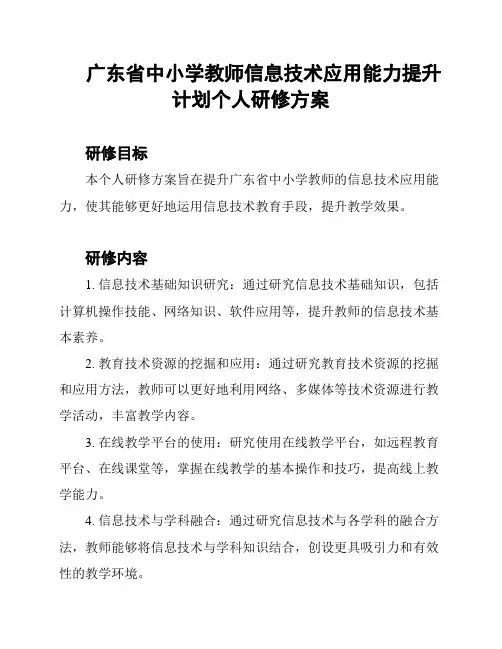 广东省中小学教师信息技术应用能力提升计划个人研修方案

研修目标

本个人研修方案旨在提升广东省中小学教师的信息技术应用能力，使其能够更好地运用信息技术教育手段，提升教学效果。

研修内容

1. 信息技术基础知识研究：通过研究信息技术基础知识，包括计算机操作技能、网络知识、软件应用等，提升教师的信息技术基本素养。

2. 教育技术资源的挖掘和应用：通过研究教育技术资源的挖掘和应用方法，教师可以更好地利用网络、多媒体等技术资源进行教学活动，丰富教学内容。

3. 在线教学平台的使用：研究使用在线教学平台，如远程教育平台、在线课堂等，掌握在线教学的基本操作和技巧，提高线上教学能力。

4. 信息技术与学科融合：通过研究信息技术与各学科的融合方法，教师能够将信息技术与学科知识结合，创设更具吸引力和有效性的教学环境。